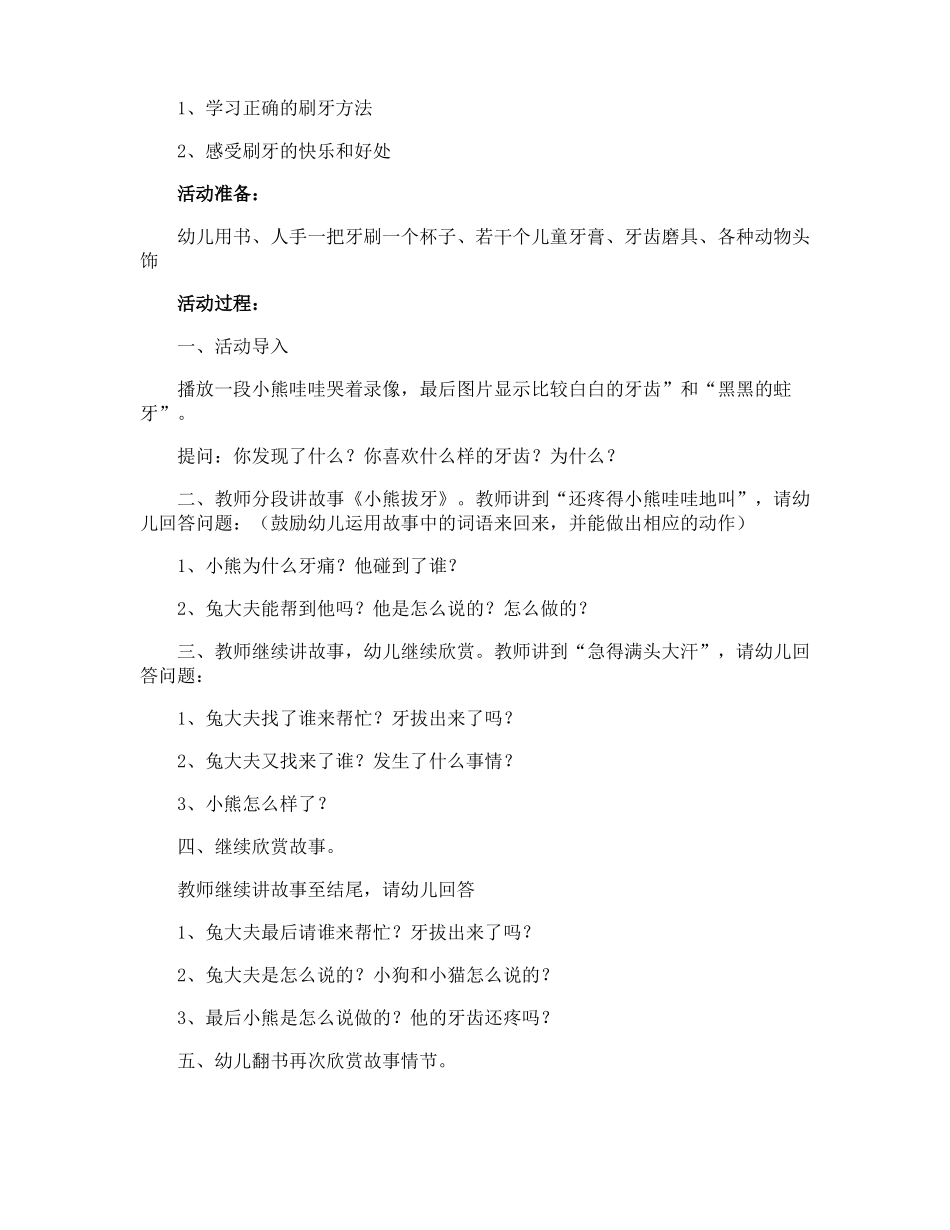 1、学习正确的刷牙方法

2、感受刷牙的快乐和好处

活动准备：

幼儿用书、人手一把牙刷一个杯子、若干个儿童牙膏、牙齿磨具、各种动物头饰

活动过程：

一、活动导入

播放一段小熊哇哇哭着录像，最后图片显示比较白白的牙齿”和“黑黑的蛀牙”。

提问：你发现了什么？你喜欢什么样的牙齿？为什么？

二、教师分段讲故事《小熊拔牙》。教师讲到“还疼得小熊哇哇地叫”，请幼儿回答问题：（鼓励幼儿运用故事中的词语来回来，并能做出相应的动作）

1、小熊为什么牙痛？他碰到了谁？

2、兔大夫能帮到他吗？他是怎么说的？怎么做的？

三、教师继续讲故事，幼儿继续欣赏。教师讲到“急得满头大汗”，请幼儿回答问题：

1、兔大夫找了谁来帮忙？牙拔出来了吗？

2、兔大夫又找来了谁？发生了什么事情？

3、小熊怎么样了？

四、继续欣赏故事。

教师继续讲故事至结尾，请幼儿回答

1、兔大夫最后请谁来帮忙？牙拔出来了吗？

2、兔大夫是怎么说的？小狗和小猫怎么说的？

3、最后小熊是怎么说做的？他的牙齿还疼吗？

五、幼儿翻书再次欣赏故事情节。